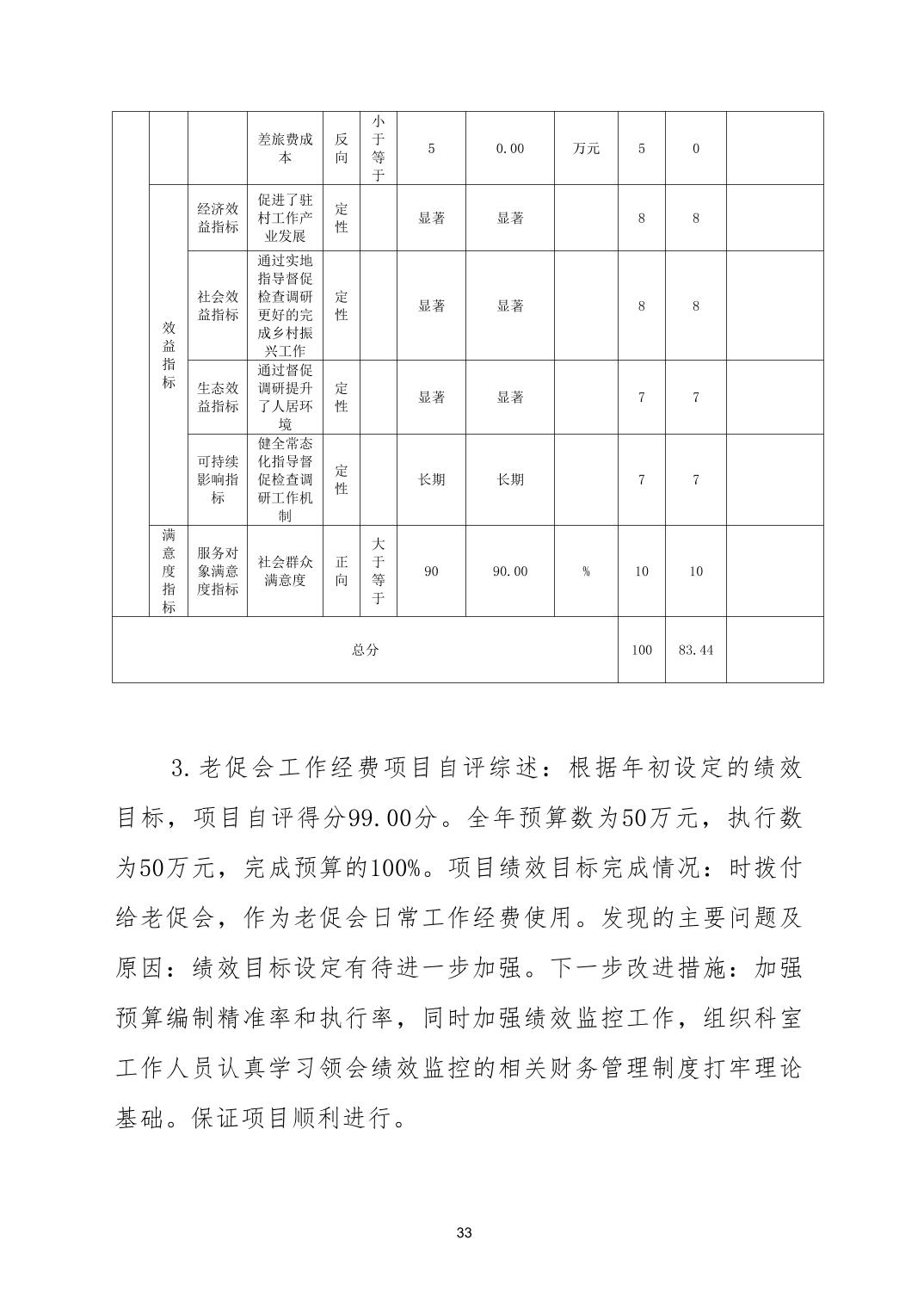 |  |  |  | 差旅费成本 | 反向 | 小于等于 | 5 | 0.00 | 万元 | 5 | 0 |  |
|---|---|---|---|---|---|---|---|---|---|---|---|
|  | 效益指标 | 经济效益指标 | 促进了驻村工作产业发展 | 定性 |  | 显著 | 显著 |  | 8 | 8 |  |
|  | 效益指标 | 社会效益指标 | 通过实地指导督促检查调研更好的完成乡村振兴工作 | 定性 |  | 显著 | 显著 |  | 8 | 8 |  |
|  | 效益指标 | 生态效益指标 | 通过督促调研提升了人居环境 | 定性 |  | 显著 | 显著 |  | 7 | 7 |  |
|  | 效益指标 | 可持续影响指标 | 健全常态化指导督促检查调研工作机制 | 定性 |  | 长期 | 长期 |  | 7 | 7 |  |
|  | 满意度指标 | 服务对象满意度指标 | 社会群众满意度 | 正向 | 大于等于 | 90 | 90.00 | % | 10 | 10 |  |
| 总分 |  |  |  |  |  |  |  |  | 100 | 83.44 |  |

3.老促会工作经费项目自评综述：根据年初设定的绩效目标，项目自评得分99.00分。全年预算数为50万元，执行数为50万元，完成预算的100%。项目绩效目标完成情况：时拨付给老促会，作为老促会日常工作经费使用。发现的主要问题及原因：绩效目标设定有待进一步加强。下一步改进措施：加强预算编制精准率和执行率，同时加强绩效监控工作，组织科室工作人员认真学习领会绩效监控的相关财务管理制度打牢理论基础。保证项目顺利进行。

33